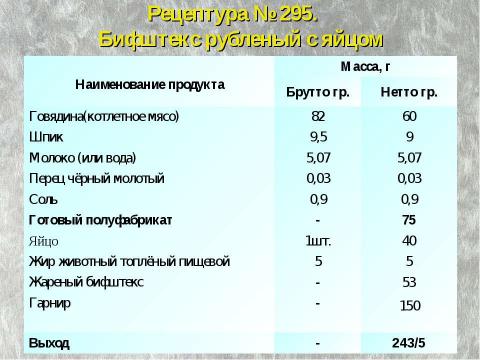 Рецептура № 295.
Бифштекс рубленый с яйцом

| Наименование продукта | Масса, г | |
|---|---|---|
| | Брутто гр. | Нетто гр. |
| Говядина(котлетное мясо) | 82 | 60 |
| Шпик | 9,5 | 9 |
| Молоко (или вода) | 5,07 | 5,07 |
| Перец чёрный молотый | 0,03 | 0,03 |
| Соль | 0,9 | 0,9 |
| Готовый полуфабрикат | - | 75 |
| Яйцо | 1шт. | 40 |
| Жир животный топлёный пищевой | 5 | 5 |
| Жареный бифштекс | - | 53 |
| Гарнир | - | 150 |
| Выход | - | 243/5 |